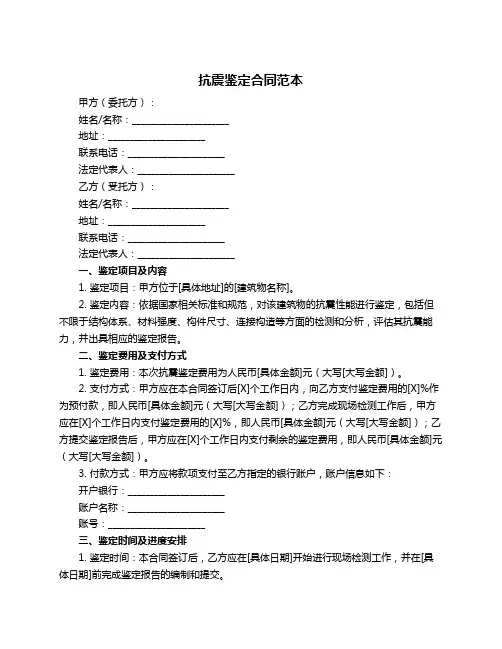 抗震鉴定合同范本

甲方（委托方）：

姓名/名称：____________________

地址：____________________

联系电话：____________________

法定代表人：____________________

乙方（受托方）：

姓名/名称：____________________

地址：____________________

联系电话：____________________

法定代表人：____________________

一、鉴定项目及内容

1. 鉴定项目：甲方位于[具体地址]的[建筑物名称]。

2. 鉴定内容：依据国家相关标准和规范，对该建筑物的抗震性能进行鉴定，包括但不限于结构体系、材料强度、构件尺寸、连接构造等方面的检测和分析，评估其抗震能力，并出具相应的鉴定报告。

二、鉴定费用及支付方式

1. 鉴定费用：本次抗震鉴定费用为人民币[具体金额]元（大写[大写金额]）。

2. 支付方式：甲方应在本合同签订后[X]个工作日内，向乙方支付鉴定费用的[X]%作为预付款，即人民币[具体金额]元（大写[大写金额]）；乙方完成现场检测工作后，甲方应在[X]个工作日内支付鉴定费用的[X]%，即人民币[具体金额]元（大写[大写金额]）；乙方提交鉴定报告后，甲方应在[X]个工作日内支付剩余的鉴定费用，即人民币[具体金额]元（大写[大写金额]）。

3. 付款方式：甲方应将款项支付至乙方指定的银行账户，账户信息如下：

开户银行：____________________

账户名称：____________________

账号：____________________

三、鉴定时间及进度安排

1. 鉴定时间：本合同签订后，乙方应在[具体日期]开始进行现场检测工作，并在[具体日期]前完成鉴定报告的编制和提交。